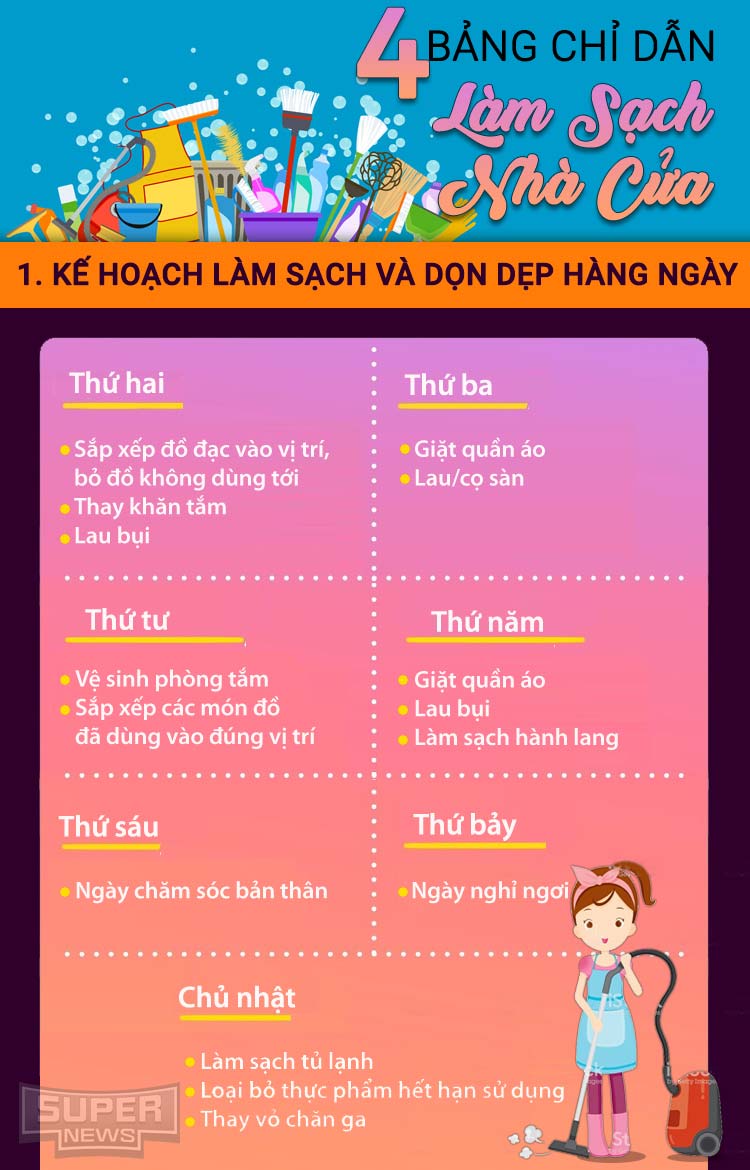 4 BẢNG CHỈ DẪN
Làm Sạch Nhà Cửa

1. KẾ HOẠCH LÀM SẠCH VÀ DỌN DẸP HÀNG NGÀY

Thứ hai
Sắp xếp đồ đạc vào vị trí, bỏ đồ không dùng tới
Thay khăn tắm
Lau bụi

Thứ ba
Giặt quần áo
Lau/cọ sàn

Thứ tư
Vệ sinh phòng tắm
Sắp xếp các món đồ đã dùng vào đúng vị trí

Thứ năm
Giặt quần áo
Lau bụi
Làm sạch hành lang

Thứ sáu
Ngày chăm sóc bản thân

Thứ bảy
Ngày nghỉ ngơi

Chủ nhật
Làm sạch tủ lạnh
Loại bỏ thực phẩm hết hạn sử dụng
Thay vỏ chăn ga

SUPER NEWS